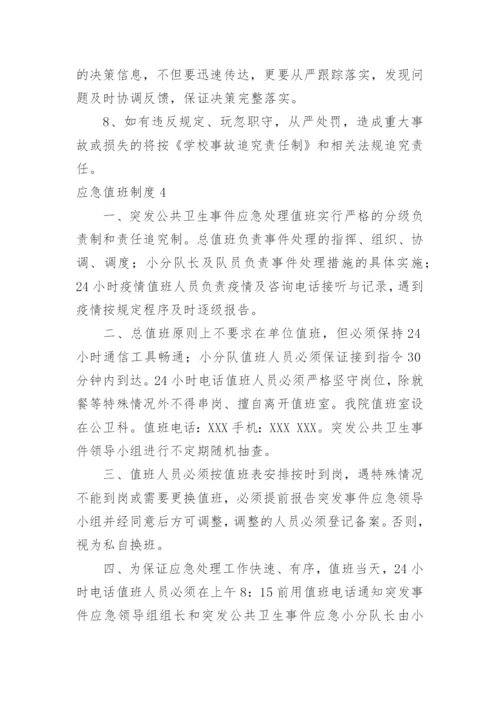 的决策信息，不但要迅速传达，更要从严跟踪落实，发现问题及时协调反馈，保证决策完整落实。

8、如有违反规定、玩忽职守，从严处罚，造成重大事故或损失的将按《学校事故追究责任制》和相关法规追究责任。

应急值班制度 4

一、突发公共卫生事件应急处理值班实行严格的分级负责制和责任追究制。总值班负责事件处理的指挥、组织、协调、调度；小分队长及队员负责事件处理措施的具体实施；24 小时疫情值班人员负责疫情及咨询电话接听与记录，遇到疫情按规定程序及时逐级报告。

二、总值班原则上不要求在单位值班，但必须保持 24 小时通信工具畅通；小分队值班人员必须保证接到指令 30 分钟内到达。24 小时电话值班人员必须严格坚守岗位，除就餐等特殊情况外不得串岗、擅自离开值班室。我院值班室设在公卫科。值班电话：XXX 手机：XXX XXX。突发公共卫生事件领导小组进行不定期随机抽查。

三、值班人员必须按值班表安排按时到岗，遇特殊情况不能到岗或需要更换值班，必须提前报告突发事件应急领导小组并经同意后方可调整，调整的人员必须登记备案。否则，视为私自换班。

四、为保证应急处理工作快速、有序，值班当天，24 小时电话值班人员必须在上午 8：15 前用值班电话通知突发事件应急领导组组长和突发公共卫生事件应急小分队长由小